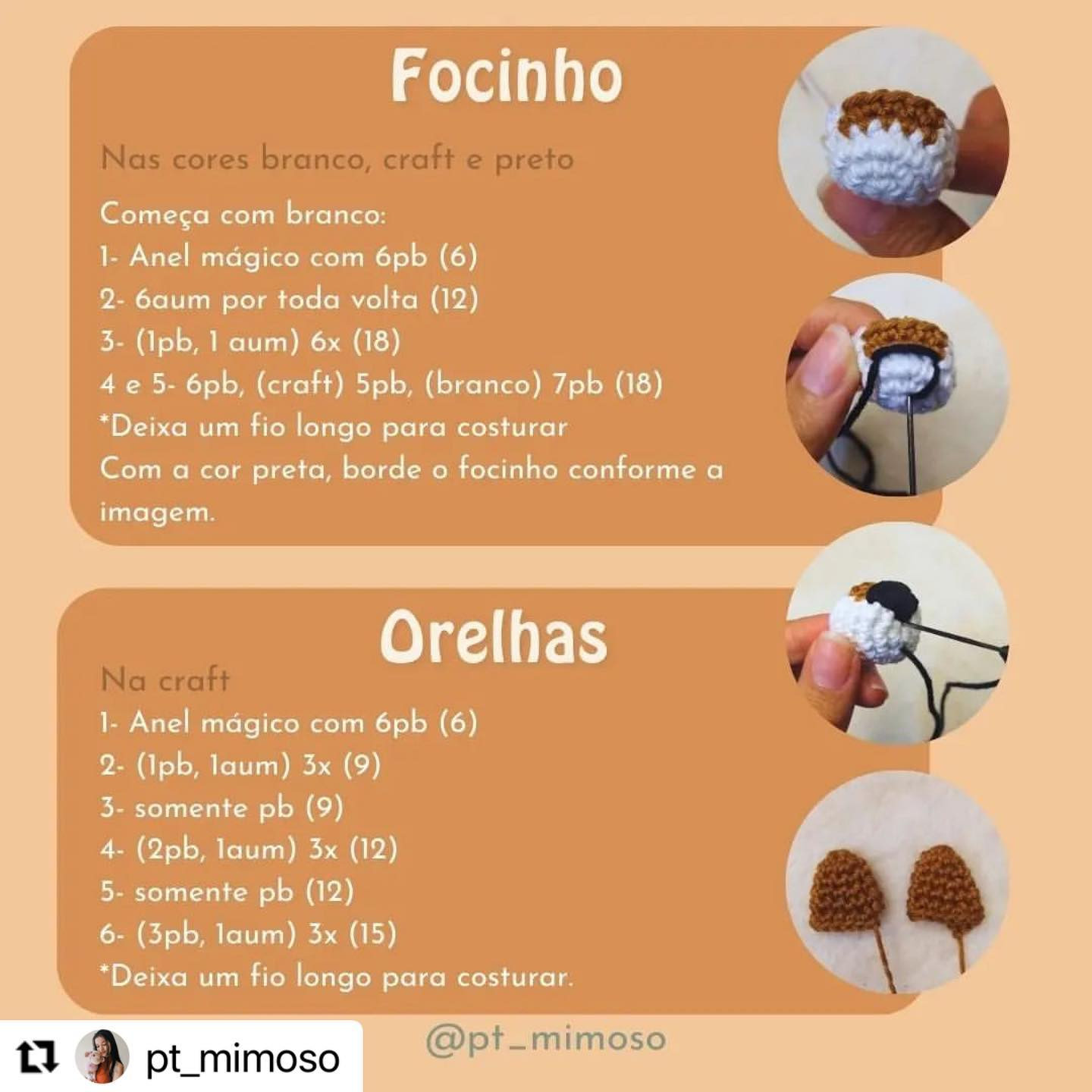 Focinho

Nas cores branco, craft e preto

Começa com branco:
1- Anel mágico com 6pb (6)
2- 6aum por toda volta (12)
3- (1pb, 1 aum) 6x (18)
4 e 5- 6pb, (craft) 5pb, (branco) 7pb (18)
*Deixa um fio longo para costurar
Com a cor preta, borde o focinho conforme a imagem.

Orelhas

Na craft
1- Anel mágico com 6pb (6)
2- (1pb, 1aum) 3x (9)
3- somente pb (9)
4- (2pb, 1aum) 3x (12)
5- somente pb (12)
6- (3pb, 1aum) 3x (15)
*Deixa um fio longo para costurar.

@pt_mimoso

pt_mimoso